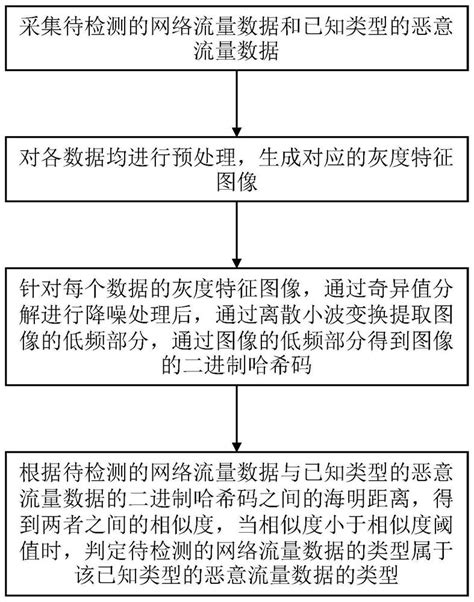 采集待检测的网络流量数据和已知类型的恶意流量数据

对各数据均进行预处理，生成对应的灰度特征图像

针对每个数据的灰度特征图像，通过奇异值分解进行降噪处理后，通过离散小波变换提取图像的低频部分，通过图像的低频部分得到图像的二进制哈希码

根据待检测的网络流量数据与已知类型的恶意流量数据的二进制哈希码之间的海明距离，得到两者之间的相似度，当相似度小于相似度阈值时，判定待检测的网络流量数据的类型属于该已知类型的恶意流量数据的类型